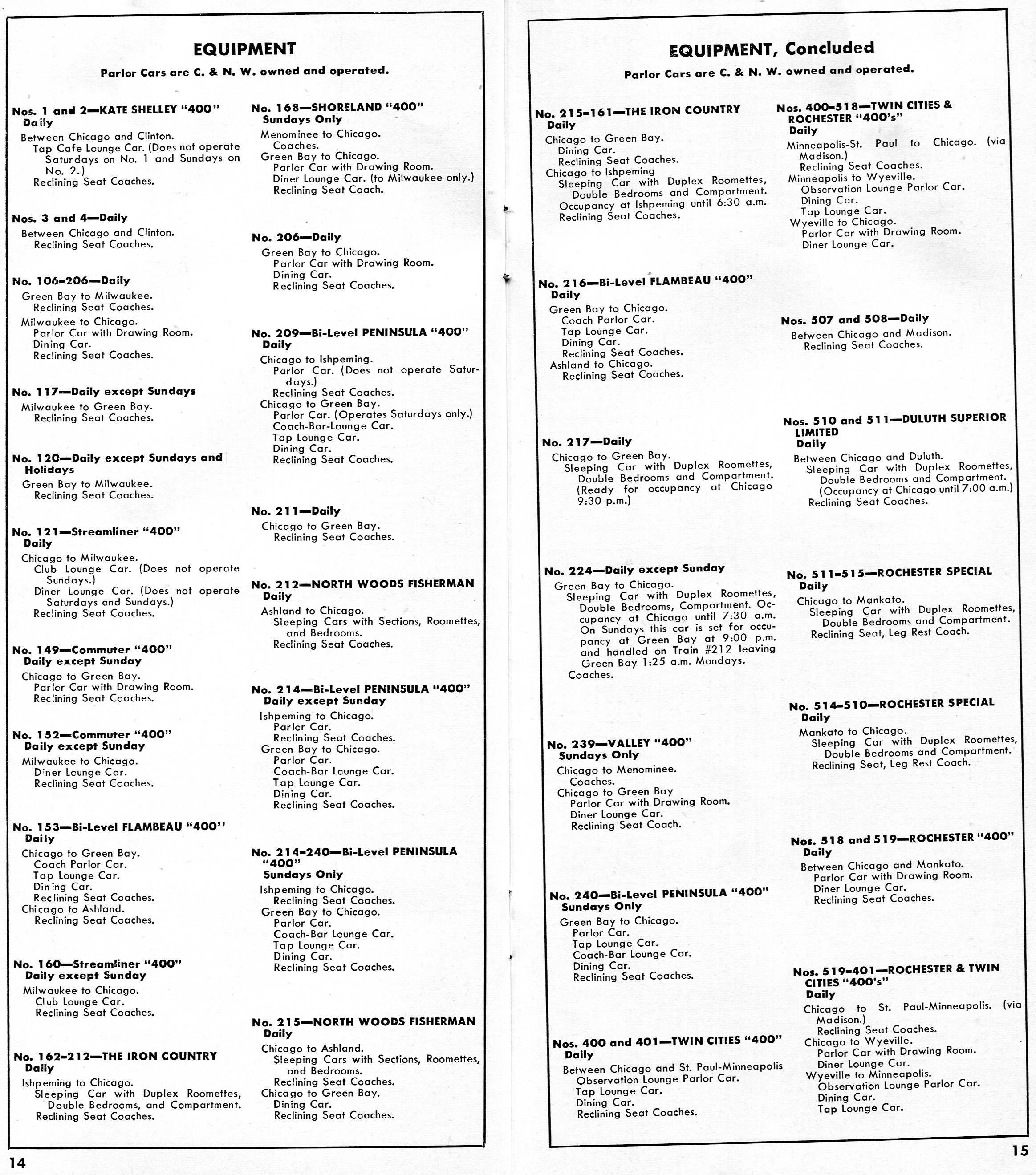 EQUIPMENT

Parlor Cars are C. & N. W. owned and operated.

Nos. 1 and 2—KATE SHELLEY "400"
Daily
Between Chicago and Clinton.
Tap Cafe Lounge Car. (Does not operate Saturdays on No. 1 and Sundays on No. 2.)
Reclining Seat Coaches.

Nos. 3 and 4—Daily
Between Chicago and Clinton.
Reclining Seat Coaches.

No. 106-206—Daily
Green Bay to Milwaukee.
Reclining Seat Coaches.
Milwaukee to Chicago.
Parlor Car with Drawing Room.
Dining Car.
Reclining Seat Coaches.

No. 117—Daily except Sundays
Milwaukee to Green Bay.
Reclining Seat Coaches.

No. 120—Daily except Sundays and Holidays
Green Bay to Milwaukee.
Reclining Seat Coaches.

No. 121—Streamliner "400"
Daily
Chicago to Milwaukee.
Club Lounge Car. (Does not operate Sundays.)
Diner Lounge Car. (Does not operate Saturdays and Sundays.)
Reclining Seat Coaches.

No. 149—Commuter "400"
Daily except Sunday
Chicago to Green Bay.
Parlor Car with Drawing Room.
Reclining Seat Coaches.

No. 152—Commuter "400"
Daily except Sunday
Milwaukee to Chicago.
Diner Lounge Car.
Reclining Seat Coaches.

No. 153—Bi-Level FLAMBEAU "400"
Daily
Chicago to Green Bay.
Coach Parlor Car.
Tap Lounge Car.
Dining Car.
Reclining Seat Coaches.
Chicago to Ashland.
Reclining Seat Coaches.

No. 160—Streamliner "400"
Daily except Sunday
Milwaukee to Chicago.
Club Lounge Car.
Reclining Seat Coaches.

No. 162-212—THE IRON COUNTRY
Daily
Ishpeming to Chicago.
Sleeping Car with Duplex Roomettes, Double Bedrooms, and Compartment.
Reclining Seat Coaches.

No. 168—SHORELAND "400"
Sundays Only
Menominee to Chicago.
Coaches.
Green Bay to Chicago.
Parlor Car with Drawing Room.
Diner Lounge Car. (to Milwaukee only.)
Reclining Seat Coach.

No. 206—Daily
Green Bay to Chicago.
Parlor Car with Drawing Room.
Dining Car.
Reclining Seat Coaches.

No. 209—Bi-Level PENINSULA "400"
Daily
Chicago to Ishpeming.
Parlor Car. (Does not operate Saturdays.)
Reclining Seat Coaches.
Chicago to Green Bay.
Parlor Car. (Operates Saturdays only.)
Coach-Bar-Lounge Car.
Tap Lounge Car.
Dining Car.
Reclining Seat Coaches.

No. 211—Daily
Chicago to Green Bay.
Reclining Seat Coaches.

No. 212—NORTH WOODS FISHERMAN
Daily
Ashland to Chicago.
Sleeping Cars with Sections, Roomettes, and Bedrooms.
Reclining Seat Coaches.

No. 214—Bi-Level PENINSULA "400"
Daily except Sunday
Ishpeming to Chicago.
Parlor Car.
Reclining Seat Coaches.
Green Bay to Chicago.
Parlor Car.
Coach-Bar Lounge Car.
Tap Lounge Car.
Dining Car.
Reclining Seat Coaches.

No. 214-240—Bi-Level PENINSULA "400"
Sundays Only
Ishpeming to Chicago.
Reclining Seat Coaches.
Green Bay to Chicago.
Parlor Car.
Coach-Bar Lounge Car.
Tap Lounge Car.
Dining Car.
Reclining Seat Coaches.

No. 215—NORTH WOODS FISHERMAN
Daily
Chicago to Ashland.
Sleeping Cars with Sections, Roomettes, and Bedrooms.
Reclining Seat Coaches.
Chicago to Green Bay.
Dining Car.
Reclining Seat Coaches.

14

EQUIPMENT, Concluded

Parlor Cars are C. & N. W. owned and operated.

No. 215-161—THE IRON COUNTRY
Daily
Chicago to Green Bay.
Dining Car.
Reclining Seat Coaches.
Chicago to Ishpeming
Sleeping Car with Duplex Roomettes, Double Bedrooms and Compartment.
Occupancy at Ishpeming until 6:30 a.m.
Reclining Seat Coaches.

No. 216—Bi-Level FLAMBEAU "400"
Daily
Green Bay to Chicago.
Coach Parlor Car.
Tap Lounge Car.
Dining Car.
Reclining Seat Coaches.
Ashland to Chicago.
Reclining Seat Coaches.

No. 217—Daily
Chicago to Green Bay.
Sleeping Car with Duplex Roomettes, Double Bedrooms and Compartment. (Ready for occupancy at Chicago 9:30 p.m.)

No. 224—Daily except Sunday
Green Bay to Chicago.
Sleeping Car with Duplex Roomettes, Double Bedrooms, Compartment. Occupancy at Chicago until 7:30 a.m. On Sundays this car is set for occupancy at Green Bay at 9:00 p.m. and handled on Train #212 leaving Green Bay 1:25 a.m. Mondays.
Coaches.

No. 239—VALLEY "400"
Sundays Only
Chicago to Menominee.
Coaches.
Chicago to Green Bay
Parlor Car with Drawing Room.
Diner Lounge Car.
Reclining Seat Coach.

No. 240—Bi-Level PENINSULA "400"
Sundays Only
Green Bay to Chicago.
Parlor Car.
Tap Lounge Car.
Coach-Bar Lounge Car.
Dining Car.
Reclining Seat Coaches.

Nos. 400 and 401—TWIN CITIES "400"
Daily
Between Chicago and St. Paul-Minneapolis
Observation Lounge Parlor Car.
Tap Lounge Car.
Dining Car.
Reclining Seat Coaches.

Nos. 400-518—TWIN CITIES & ROCHESTER "400's"
Daily
Minneapolis-St. Paul to Chicago. (via Madison.)
Reclining Seat Coaches.
Minneapolis to Wyeville.
Observation Lounge Parlor Car.
Dining Car.
Tap Lounge Car.
Wyeville to Chicago.
Parlor Car with Drawing Room.
Diner Lounge Car.

Nos. 507 and 508—Daily
Between Chicago and Madison.
Reclining Seat Coaches.

Nos. 510 and 511—DULUTH SUPERIOR LIMITED
Daily
Between Chicago and Duluth.
Sleeping Car with Duplex Roomettes, Double Bedrooms and Compartment. (Occupancy at Chicago until 7:00 a.m.)
Reclining Seat Coaches.

No. 511-515—ROCHESTER SPECIAL
Daily
Chicago to Mankato.
Sleeping Car with Duplex Roomettes, Double Bedrooms and Compartment.
Reclining Seat, Leg Rest Coach.

No. 514-510—ROCHESTER SPECIAL
Daily
Mankato to Chicago.
Sleeping Car with Duplex Roomettes, Double Bedrooms and Compartment.
Reclining Seat, Leg Rest Coach.

Nos. 518 and 519—ROCHESTER "400"
Daily
Between Chicago and Mankato.
Parlor Car with Drawing Room.
Diner Lounge Car.
Reclining Seat Coaches.

Nos. 519-401—ROCHESTER & TWIN CITIES "400's"
Daily
Chicago to St. Paul-Minneapolis. (via Madison.)
Reclining Seat Coaches.
Chicago to Wyeville.
Parlor Car with Drawing Room.
Diner Lounge Car.
Wyeville to Minneapolis.
Observation Lounge Parlor Car.
Dining Car.
Tap Lounge Car.

15